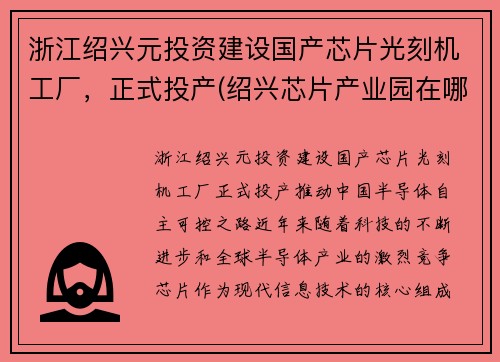 浙江绍兴元投资建设国产芯片光刻机工厂，正式投产(绍兴芯片产业园在哪

浙江绍兴元投资建设国产芯片光刻机工厂正式投产推动中国半导体自主可控之路近年来随着科技的不断进步和全球半导体产业的激烈竞争芯片作为现代信息技术的核心组成